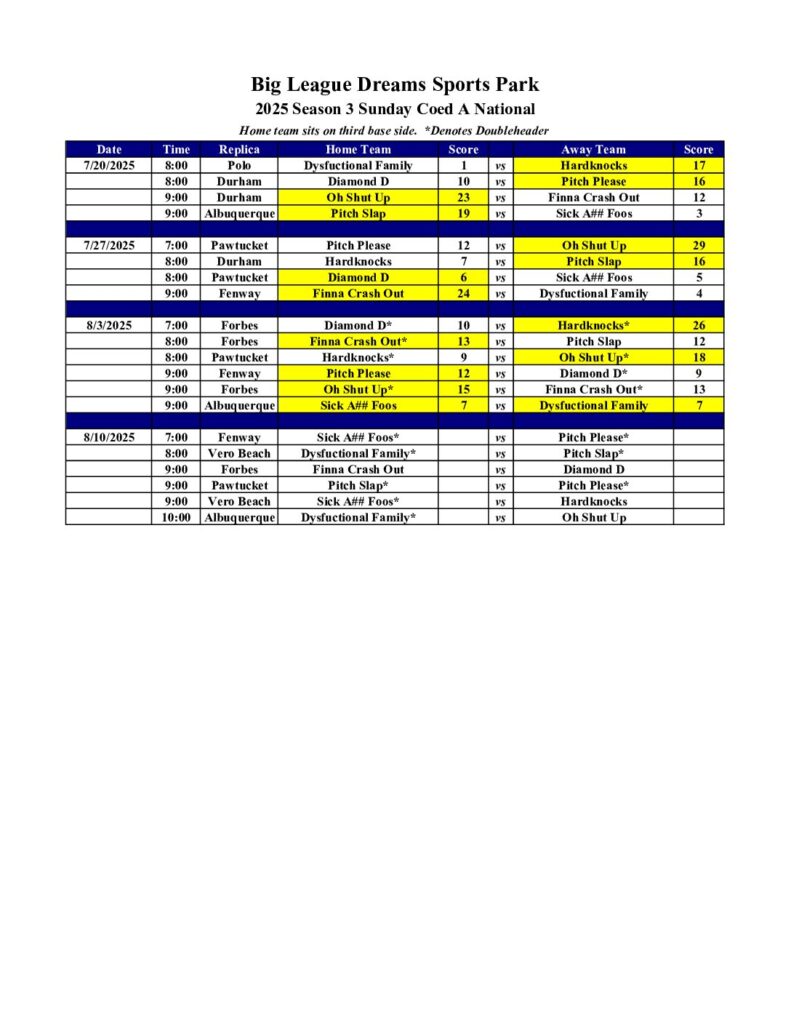 Big League Dreams Sports Park

2025 Season 3 Sunday Coed A National

Home team sits on third base side. *Denotes Doubleheader

| Date | Time | Replica | Home Team | Score | | Away Team | Score |
|---|---|---|---|---|---|---|---|
| 7/20/2025 | 8:00 | Polo | Dysfuctional Family | 1 | vs | Hardknocks | 17 |
| | 8:00 | Durham | Diamond D | 10 | vs | Pitch Please | 16 |
| | 9:00 | Durham | Oh Shut Up | 23 | vs | Finna Crash Out | 12 |
| | 9:00 | Albuquerque | Pitch Slap | 19 | vs | Sick A## Foos | 3 |
| | | | | | | | |
| 7/27/2025 | 7:00 | Pawtucket | Pitch Please | 12 | vs | Oh Shut Up | 29 |
| | 8:00 | Durham | Hardknocks | 7 | vs | Pitch Slap | 16 |
| | 8:00 | Pawtucket | Diamond D | 6 | vs | Sick A## Foos | 5 |
| | 9:00 | Fenway | Finna Crash Out | 24 | vs | Dysfuctional Family | 4 |
| | | | | | | | |
| 8/3/2025 | 7:00 | Forbes | Diamond D* | 10 | vs | Hardknocks* | 26 |
| | 8:00 | Forbes | Finna Crash Out* | 13 | vs | Pitch Slap | 12 |
| | 8:00 | Pawtucket | Hardknocks* | 9 | vs | Oh Shut Up* | 18 |
| | 9:00 | Fenway | Pitch Please | 12 | vs | Diamond D* | 9 |
| | 9:00 | Forbes | Oh Shut Up* | 15 | vs | Finna Crash Out* | 13 |
| | 9:00 | Albuquerque | Sick A## Foos | 7 | vs | Dysfuctional Family | 7 |
| | | | | | | | |
| 8/10/2025 | 7:00 | Fenway | Sick A## Foos* | | vs | Pitch Please* | |
| | 8:00 | Vero Beach | Dysfuctional Family* | | vs | Pitch Slap* | |
| | 9:00 | Forbes | Finna Crash Out | | vs | Diamond D | |
| | 9:00 | Pawtucket | Pitch Slap* | | vs | Pitch Please* | |
| | 9:00 | Vero Beach | Sick A## Foos* | | vs | Hardknocks | |
| | 10:00 | Albuquerque | Dysfuctional Family* | | vs | Oh Shut Up | |